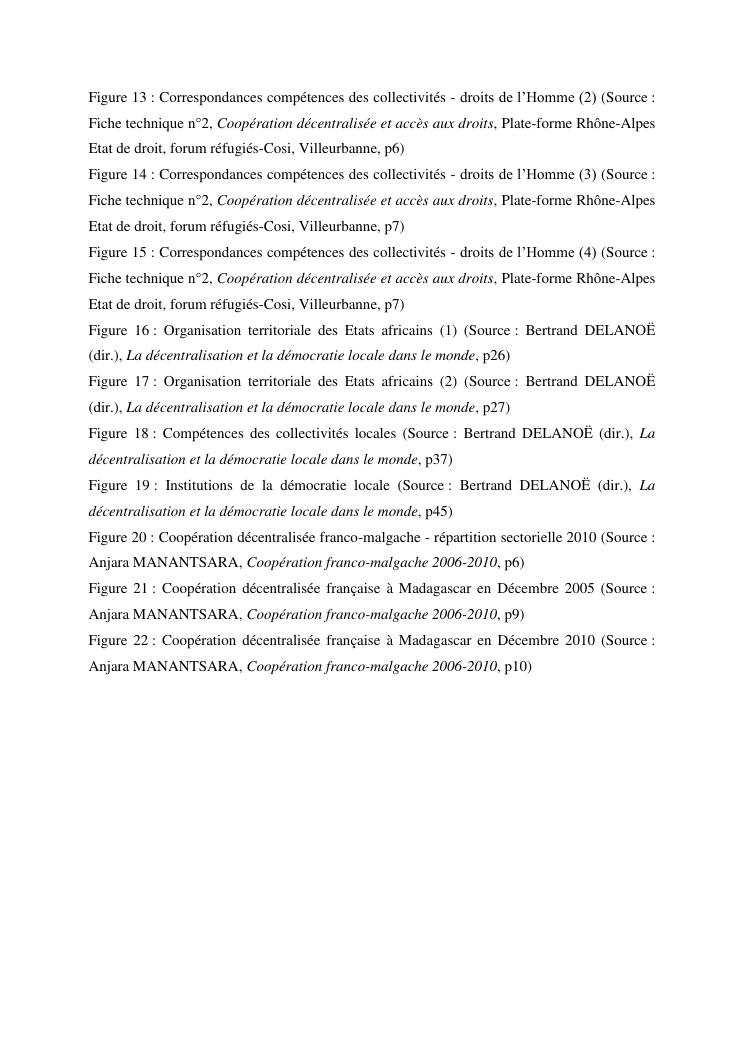 Figure 13 : Correspondances compétences des collectivités - droits de l'Homme (2) (Source : Fiche technique n°2, Coopération décentralisée et accès aux droits, Plate-forme Rhône-Alpes Etat de droit, forum réfugiés-Cosi, Villeurbanne, p6)

Figure 14 : Correspondances compétences des collectivités - droits de l'Homme (3) (Source : Fiche technique n°2, Coopération décentralisée et accès aux droits, Plate-forme Rhône-Alpes Etat de droit, forum réfugiés-Cosi, Villeurbanne, p7)

Figure 15 : Correspondances compétences des collectivités - droits de l'Homme (4) (Source : Fiche technique n°2, Coopération décentralisée et accès aux droits, Plate-forme Rhône-Alpes Etat de droit, forum réfugiés-Cosi, Villeurbanne, p7)

Figure 16 : Organisation territoriale des Etats africains (1) (Source : Bertrand DELANOË (dir.), La décentralisation et la démocratie locale dans le monde, p26)

Figure 17 : Organisation territoriale des Etats africains (2) (Source : Bertrand DELANOË (dir.), La décentralisation et la démocratie locale dans le monde, p27)

Figure 18 : Compétences des collectivités locales (Source : Bertrand DELANOË (dir.), La décentralisation et la démocratie locale dans le monde, p37)

Figure 19 : Institutions de la démocratie locale (Source : Bertrand DELANOË (dir.), La décentralisation et la démocratie locale dans le monde, p45)

Figure 20 : Coopération décentralisée franco-malgache - répartition sectorielle 2010 (Source : Anjara MANANTSARA, Coopération franco-malgache 2006-2010, p6)

Figure 21 : Coopération décentralisée française à Madagascar en Décembre 2005 (Source : Anjara MANANTSARA, Coopération franco-malgache 2006-2010, p9)

Figure 22 : Coopération décentralisée française à Madagascar en Décembre 2010 (Source : Anjara MANANTSARA, Coopération franco-malgache 2006-2010, p10)